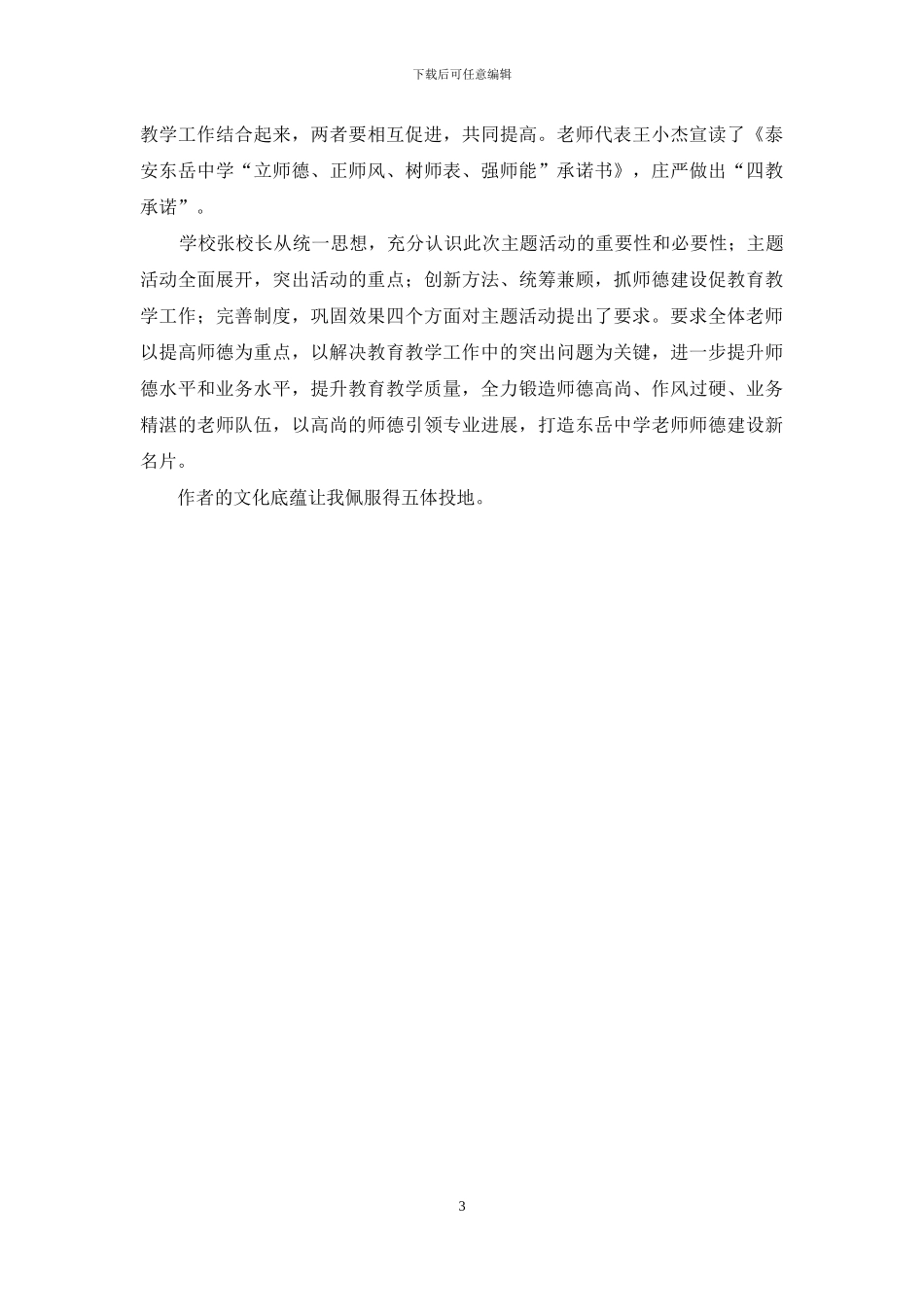 下载后可任意编辑

教学工作结合起来，两者要相互促进，共同提高。老师代表王小杰宣读了《泰安东岳中学“立师德、正师风、树师表、强师能”承诺书》，庄严做出“四教承诺”。

学校张校长从统一思想，充分认识此次主题活动的重要性和必要性；主题活动全面展开，突出活动的重点；创新方法、统筹兼顾，抓师德建设促教育教学工作；完善制度，巩固效果四个方面对主题活动提出了要求。要求全体老师以提高师德为重点，以解决教育教学工作中的突出问题为关键，进一步提升师德水平和业务水平，提升教育教学质量，全力锻造师德高尚、作风过硬、业务精湛的老师队伍，以高尚的师德引领专业进展，打造东岳中学老师师德建设新名片。

作者的文化底蕴让我佩服得五体投地。

3